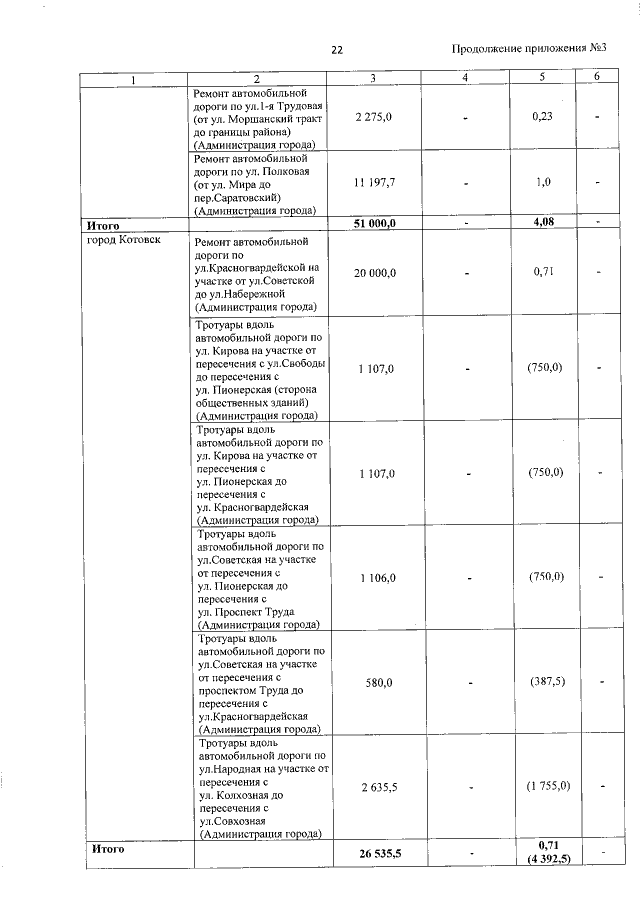 22

Продолжение приложения №3

| 1 | 2 | 3 | 4 | 5 | 6 |
|---|---|---|---|---|---|
|  | Ремонт автомобильной дороги по ул.1-я Трудовая (от ул. Моршанский тракт до границы района) (Администрация города) | 2 275,0 | - | 0,23 | - |
|  | Ремонт автомобильной дороги по ул. Полковая (от ул. Мира до пер.Саратовский) (Администрация города) | 11 197,7 | - | 1,0 | - |
| Итого |  | 51 000,0 | - | 4,08 | - |
| город Котовск | Ремонт автомобильной дороги по ул.Красногвардейской на участке от ул.Советской до ул.Набережной (Администрация города) | 20 000,0 | - | 0,71 | - |
|  | Тротуары вдоль автомобильной дороги по ул. Кирова на участке от пересечения с ул.Свободы до пересечения с ул. Пионерская (сторона общественных зданий) (Администрация города) | 1 107,0 | - | (750,0) | - |
|  | Тротуары вдоль автомобильной дороги по ул. Кирова на участке от пересечения с ул. Пионерская до пересечения с ул. Красногвардейская (Администрация города) | 1 107,0 | - | (750,0) | - |
|  | Тротуары вдоль автомобильной дороги по ул.Советская на участке от пересечения с ул. Пионерская до пересечения с ул. Проспект Труда (Администрация города) | 1 106,0 | - | (750,0) | - |
|  | Тротуары вдоль автомобильной дороги по ул.Советская на участке от пересечения с проспектом Труда до пересечения с ул.Красногвардейская (Администрация города) | 580,0 | - | (387,5) | - |
|  | Тротуары вдоль автомобильной дороги по ул.Народная на участке от пересечения с ул. Колхозная до пересечения с ул.Совхозная (Администрация города) | 2 635,5 | - | (1 755,0) | - |
| Итого |  | 26 535,5 | - | 0,71 (4 392,5) | - |